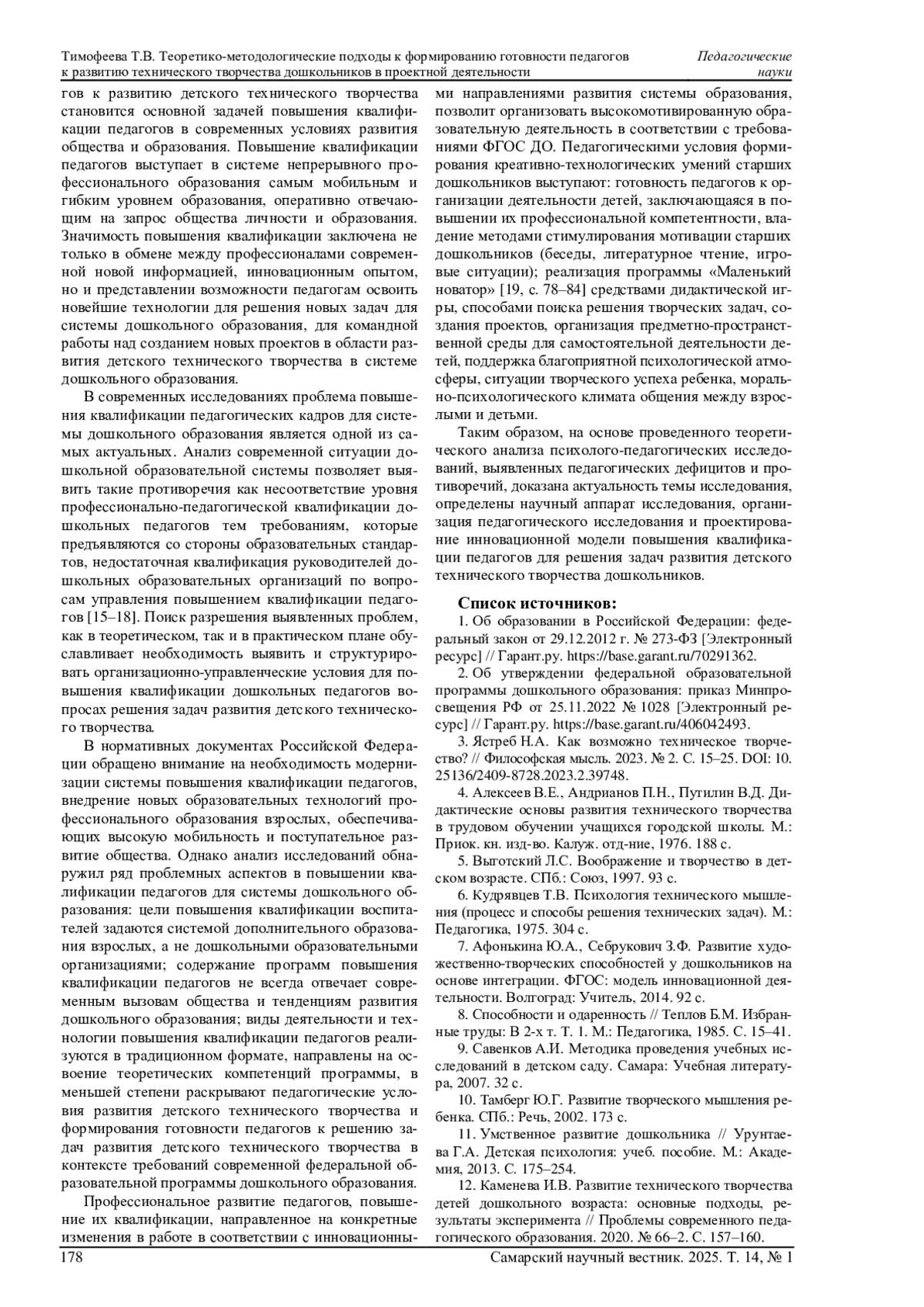 Тимофеева Т.В. Теоретико-методологические подходы к формированию готовности педагогов к развитию технического творчества дошкольников в проектной деятельности

Педагогические науки

гов к развитию детского технического творчества становится основной задачей повышения квалификации педагогов в современных условиях развития общества и образования. Повышение квалификации педагогов выступает в системе непрерывного профессионального образования самым мобильным и гибким уровнем образования, оперативно отвечающим на запрос общества личности и образования. Значимость повышения квалификации заключена не только в обмене между профессионалами современной новой информацией, инновационным опытом, но и представлении возможности педагогам освоить новейшие технологии для решения новых задач для системы дошкольного образования, для командной работы над созданием новых проектов в области развития детского технического творчества в системе дошкольного образования.

В современных исследованиях проблема повышения квалификации педагогических кадров для системы дошкольного образования является одной из самых актуальных. Анализ современной ситуации дошкольной образовательной системы позволяет выявить такие противоречия как несоответствие уровня профессионально-педагогической квалификации дошкольных педагогов тем требованиям, которые предъявляются со стороны образовательных стандартов, недостаточная квалификация руководителей дошкольных образовательных организаций по вопросам управления повышением квалификации педагогов [15–18]. Поиск разрешения выявленных проблем, как в теоретическом, так и в практическом плане обуславливает необходимость выявить и структурировать организационно-управленческие условия для повышения квалификации дошкольных педагогов вопросах решения задач развития детского технического творчества.

В нормативных документах Российской Федерации обращено внимание на необходимость модернизации системы повышения квалификации педагогов, внедрение новых образовательных технологий профессионального образования взрослых, обеспечивающих высокую мобильность и поступательное развитие общества. Однако анализ исследований обнаружил ряд проблемных аспектов в повышении квалификации педагогов для системы дошкольного образования: цели повышения квалификации воспитателей задаются системой дополнительного образования взрослых, а не дошкольными образовательными организациями; содержание программ повышения квалификации педагогов не всегда отвечает современным вызовам общества и тенденциям развития дошкольного образования; виды деятельности и технологии повышения квалификации педагогов реализуются в традиционном формате, направлены на освоение теоретических компетенций программы, в меньшей степени раскрывают педагогические условия развития детского технического творчества и формирования готовности педагогов к решению задач развития детского технического творчества в контексте требований современной федеральной образовательной программы дошкольного образования.

Профессиональное развитие педагогов, повышение их квалификации, направленное на конкретные изменения в работе в соответствии с инновационными направлениями развития системы образования, позволит организовать высокомотивированную образовательную деятельность в соответствии с требованиями ФГОС ДО. Педагогическими условия формирования креативно-технологических умений старших дошкольников выступают: готовность педагогов к организации деятельности детей, заключающаяся в повышении их профессиональной компетентности, владение методами стимулирования мотивации старших дошкольников (беседы, литературное чтение, игровые ситуации); реализация программы «Маленький новатор» [19, с. 78–84] средствами дидактической игры, способами поиска решения творческих задач, создания проектов, организация предметно-пространственной среды для самостоятельной деятельности детей, поддержка благоприятной психологической атмосферы, ситуации творческого успеха ребенка, морально-психологического климата общения между взрослыми и детьми.

Таким образом, на основе проведенного теоретического анализа психолого-педагогических исследований, выявленных педагогических дефицитов и противоречий, доказана актуальность темы исследования, определены научный аппарат исследования, организация педагогического исследования и проектирование инновационной модели повышения квалификации педагогов для решения задач развития детского технического творчества дошкольников.

Список источников:
1. Об образовании в Российской Федерации: федеральный закон от 29.12.2012 г. № 273-ФЗ [Электронный ресурс] // Гарант.ру. https://base.garant.ru/70291362.
2. Об утверждении федеральной образовательной программы дошкольного образования: приказ Минпросвещения РФ от 25.11.2022 № 1028 [Электронный ресурс] // Гарант.ру. https://base.garant.ru/406042493.
3. Ястреб Н.А. Как возможно техническое творчество? // Философская мысль. 2023. № 2. С. 15–25. DOI: 10.25136/2409-8728.2023.2.39748.
4. Алексеев В.Е., Андрианов П.Н., Путилин В.Д. Дидактические основы развития технического творчества в трудовом обучении учащихся городской школы. М.: Приок. кн. изд-во. Калуж. отд-ние, 1976. 188 с.
5. Выготский Л.С. Воображение и творчество в детском возрасте. СПб.: Союз, 1997. 93 с.
6. Кудрявцев Т.В. Психология технического мышления (процесс и способы решения технических задач). М.: Педагогика, 1975. 304 с.
7. Афонькина Ю.А., Себрукович З.Ф. Развитие художественно-творческих способностей у дошкольников на основе интеграции. ФГОС: модель инновационной деятельности. Волгоград: Учитель, 2014. 92 с.
8. Способности и одаренность // Теплов Б.М. Избранные труды: В 2-х т. Т. 1. М.: Педагогика, 1985. С. 15–41.
9. Савенков А.И. Методика проведения учебных исследований в детском саду. Самара: Учебная литература, 2007. 32 с.
10. Тамберг Ю.Г. Развитие творческого мышления ребенка. СПб.: Речь, 2002. 173 с.
11. Умственное развитие дошкольника // Урунтаева Г.А. Детская психология: учеб. пособие. М.: Академия, 2013. С. 175–254.
12. Каменева И.В. Развитие технического творчества детей дошкольного возраста: основные подходы, результаты эксперимента // Проблемы современного педагогического образования. 2020. № 66–2. С. 157–160.

178

Самарский научный вестник. 2025. Т. 14, № 1